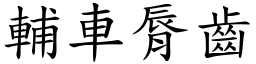 輔車脣齒